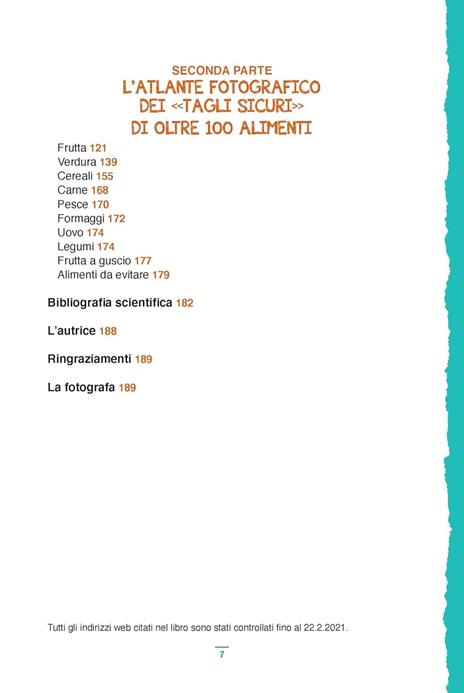 SECONDA PARTE
L'ATLANTE FOTOGRAFICO DEI «TAGLI SICURI» DI OLTRE 100 ALIMENTI

Frutta 121
Verdura 139
Cereali 155
Carne 168
Pesce 170
Formaggi 172
Uovo 174
Legumi 174
Frutta a guscio 177
Alimenti da evitare 179

Bibliografia scientifica 182

L'autrice 188

Ringraziamenti 189

La fotografa 189

Tutti gli indirizzi web citati nel libro sono stati controllati fino al 22.2.2021.

7